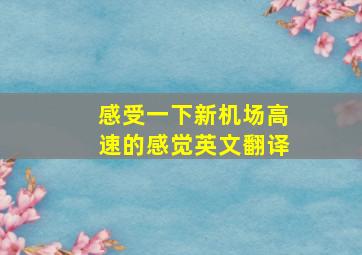 感受一下新机场高速的感觉英文翻译